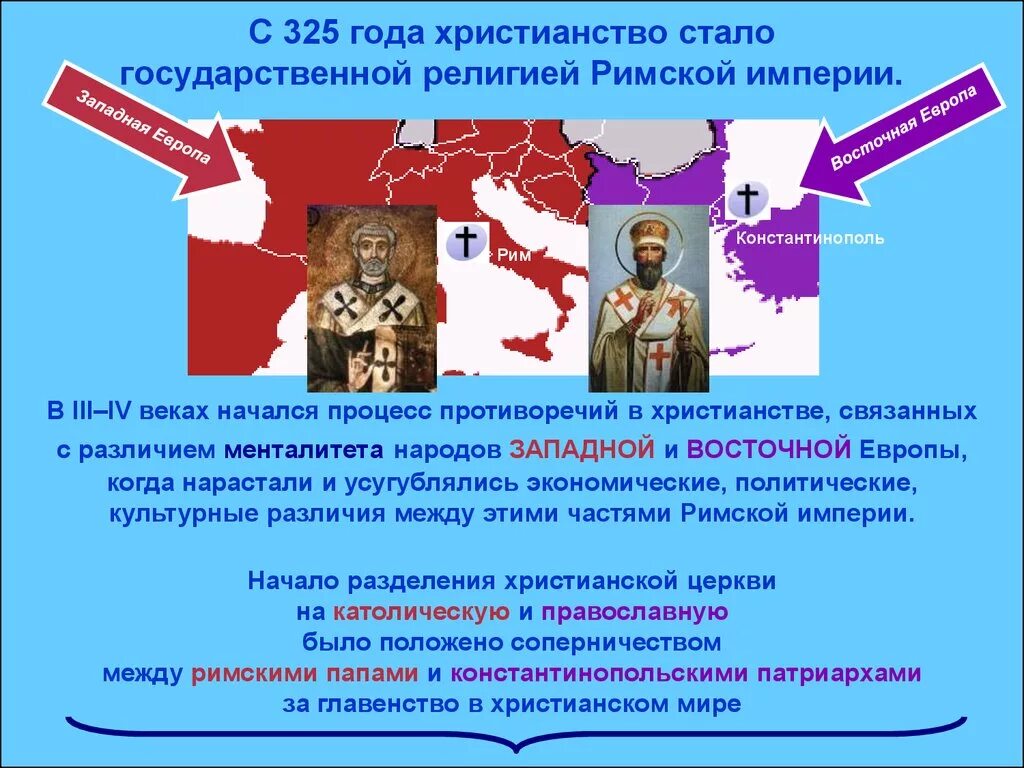 С 325 года христианство стало государственной религией Римской империи.

Западная Европа

Восточная Европа

Рим

Константинополь

В III–IV веках начался процесс противоречий в христианстве, связанных с различием менталитета народов ЗАПАДНОЙ и ВОСТОЧНОЙ Европы, когда нарастали и усугублялись экономические, политические, культурные различия между этими частями Римской империи.

Начало разделения христианской церкви на католическую и православную было положено соперничеством между римскими папами и константинопольскими патриархами за главенство в христианском мире